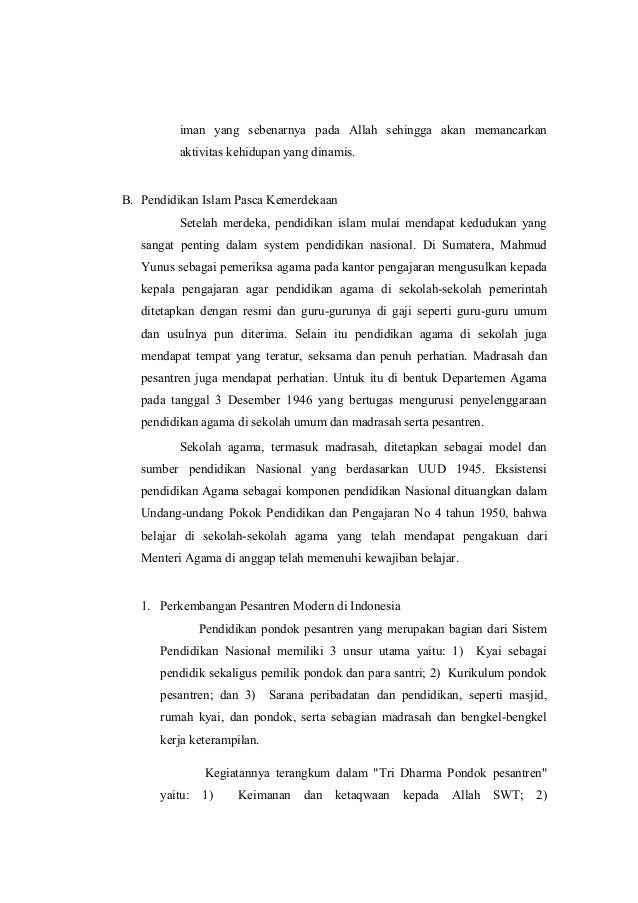 iman yang sebenarnya pada Allah sehingga akan memancarkan aktivitas kehidupan yang dinamis.

B. Pendidikan Islam Pasca Kemerdekaan

Setelah merdeka, pendidikan islam mulai mendapat kedudukan yang sangat penting dalam system pendidikan nasional. Di Sumatera, Mahmud Yunus sebagai pemeriksa agama pada kantor pengajaran mengusulkan kepada kepala pengajaran agar pendidikan agama di sekolah-sekolah pemerintah ditetapkan dengan resmi dan guru-gurunya di gaji seperti guru-guru umum dan usulnya pun diterima. Selain itu pendidikan agama di sekolah juga mendapat tempat yang teratur, seksama dan penuh perhatian. Madrasah dan pesantren juga mendapat perhatian. Untuk itu di bentuk Departemen Agama pada tanggal 3 Desember 1946 yang bertugas mengurusi penyelenggaraan pendidikan agama di sekolah umum dan madrasah serta pesantren.

Sekolah agama, termasuk madrasah, ditetapkan sebagai model dan sumber pendidikan Nasional yang berdasarkan UUD 1945. Eksistensi pendidikan Agama sebagai komponen pendidikan Nasional dituangkan dalam Undang-undang Pokok Pendidikan dan Pengajaran No 4 tahun 1950, bahwa belajar di sekolah-sekolah agama yang telah mendapat pengakuan dari Menteri Agama di anggap telah memenuhi kewajiban belajar.

1. Perkembangan Pesantren Modern di Indonesia

Pendidikan pondok pesantren yang merupakan bagian dari Sistem Pendidikan Nasional memiliki 3 unsur utama yaitu: 1) Kyai sebagai pendidik sekaligus pemilik pondok dan para santri; 2) Kurikulum pondok pesantren; dan 3) Sarana peribadatan dan pendidikan, seperti masjid, rumah kyai, dan pondok, serta sebagian madrasah dan bengkel-bengkel kerja keterampilan.

Kegiatannya terangkum dalam "Tri Dharma Pondok pesantren" yaitu: 1) Keimanan dan ketaqwaan kepada Allah SWT; 2)